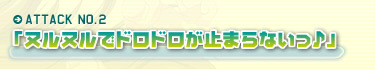 ATTACK NO.2

「ヌルヌルでドロドロが止まらないっ♪」